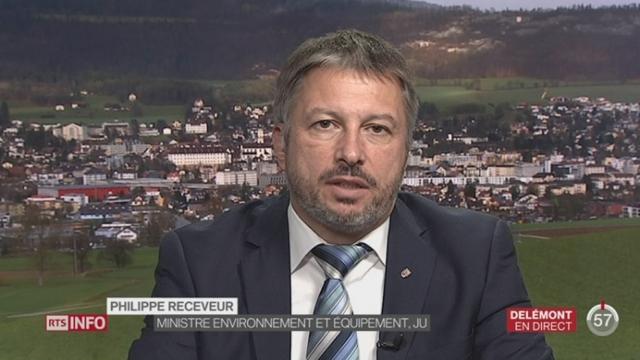 PHILIPPE RECEVEUR
RTS INFO
MINISTRE ENVIRONNEMENT ET ÉQUIPEMENT, JU
DELÉMONT
EN DIRECT
57